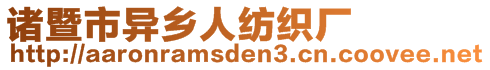 诸暨市异乡人纺织厂
http://aaronramsden3.cn.coovee.net